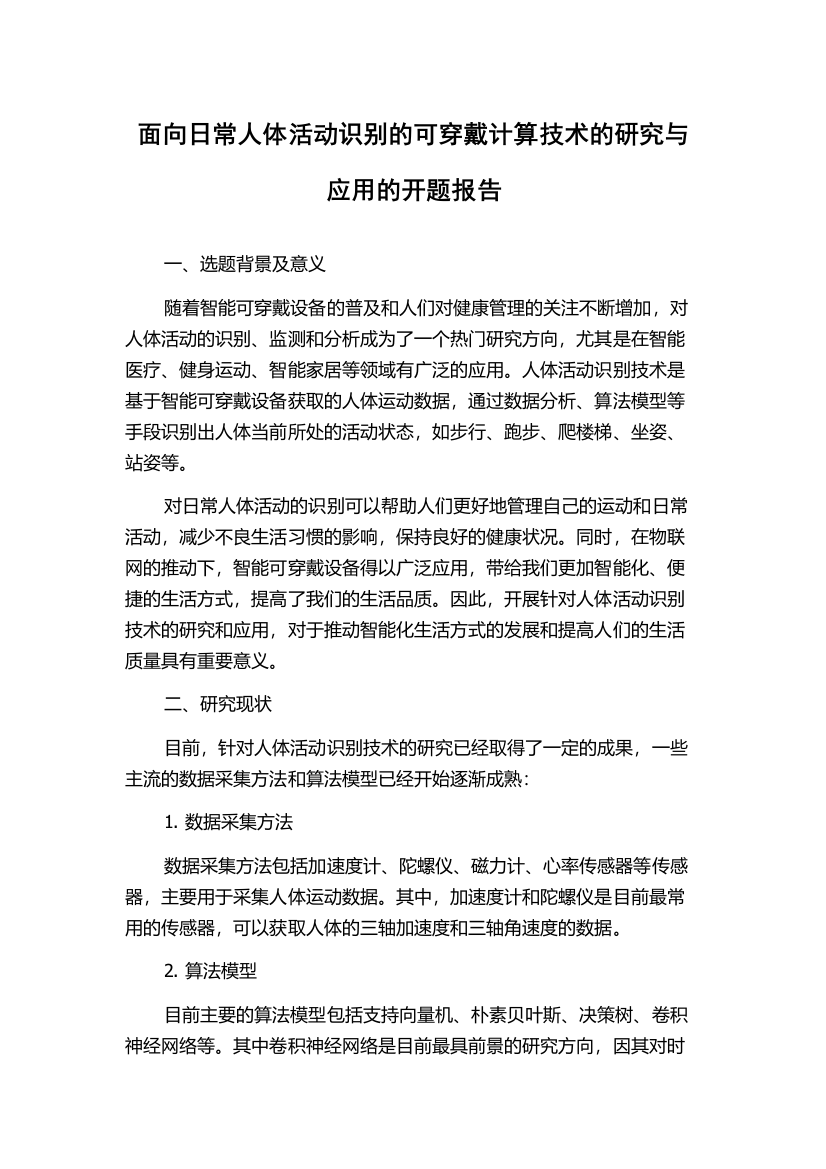 面向日常人体活动识别的可穿戴计算技术的研究与应用的开题报告

一、选题背景及意义

随着智能可穿戴设备的普及和人们对健康管理的关注不断增加，对人体活动的识别、监测和分析成为了一个热门研究方向，尤其是在智能医疗、健身运动、智能家居等领域有广泛的应用。人体活动识别技术是基于智能可穿戴设备获取的人体运动数据，通过数据分析、算法模型等手段识别出人体当前所处的活动状态，如步行、跑步、爬楼梯、坐姿、站姿等。

对日常人体活动的识别可以帮助人们更好地管理自己的运动和日常活动，减少不良生活习惯的影响，保持良好的健康状况。同时，在物联网的推动下，智能可穿戴设备得以广泛应用，带给我们更加智能化、便捷的生活方式，提高了我们的生活品质。因此，开展针对人体活动识别技术的研究和应用，对于推动智能化生活方式的发展和提高人们的生活质量具有重要意义。

二、研究现状

目前，针对人体活动识别技术的研究已经取得了一定的成果，一些主流的数据采集方法和算法模型已经开始逐渐成熟：

1. 数据采集方法

数据采集方法包括加速度计、陀螺仪、磁力计、心率传感器等传感器，主要用于采集人体运动数据。其中，加速度计和陀螺仪是目前最常用的传感器，可以获取人体的三轴加速度和三轴角速度的数据。

2. 算法模型

目前主要的算法模型包括支持向量机、朴素贝叶斯、决策树、卷积神经网络等。其中卷积神经网络是目前最具前景的研究方向，因其对时